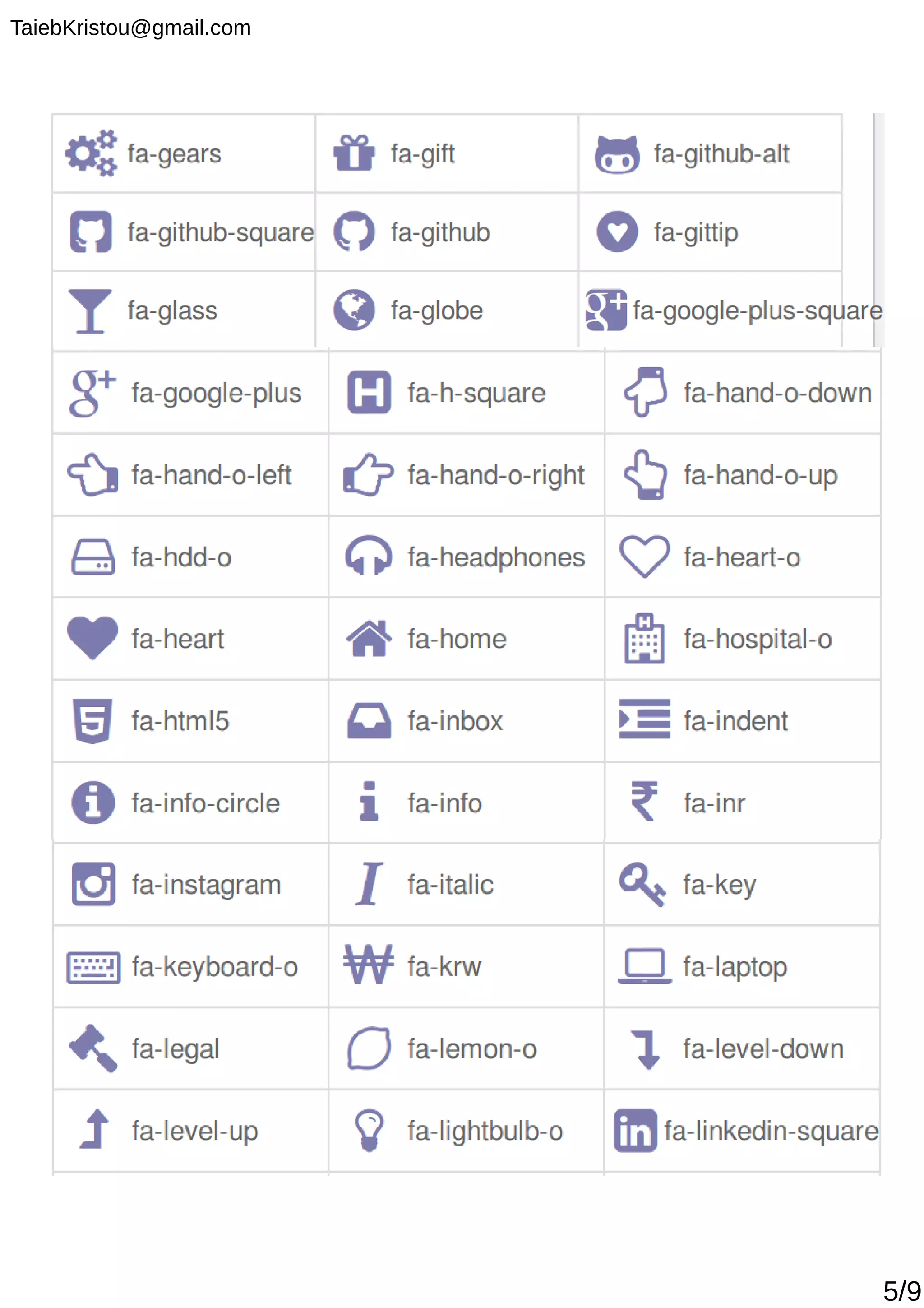 TaiebKristou@gmail.com

| | | |
|---|---|---|
| fa-gears | fa-gift | fa-github-alt |
| fa-github-square | fa-github | fa-gittip |
| fa-glass | fa-globe | fa-google-plus-square |
| fa-google-plus | fa-h-square | fa-hand-o-down |
| fa-hand-o-left | fa-hand-o-right | fa-hand-o-up |
| fa-hdd-o | fa-headphones | fa-heart-o |
| fa-heart | fa-home | fa-hospital-o |
| fa-html5 | fa-inbox | fa-indent |
| fa-info-circle | fa-info | fa-inr |
| fa-instagram | fa-italic | fa-key |
| fa-keyboard-o | fa-krw | fa-laptop |
| fa-legal | fa-lemon-o | fa-level-down |
| fa-level-up | fa-lightbulb-o | fa-linkedin-square |

5/9